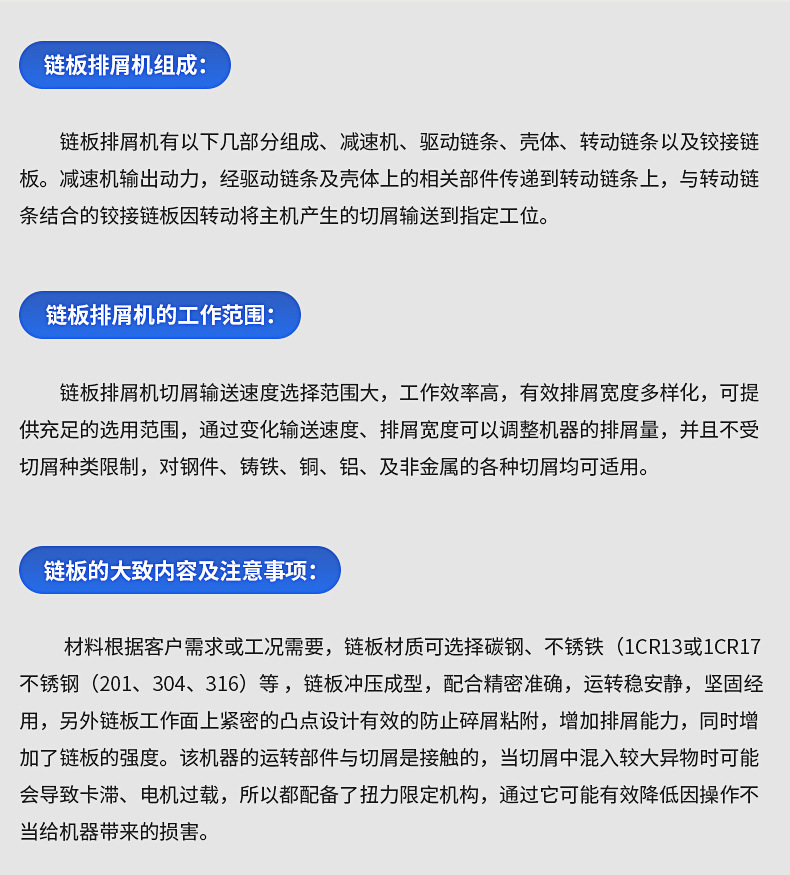 链板排屑机组成：

链板排屑机有以下几部分组成、减速机、驱动链条、壳体、转动链条以及铰接链板。减速机输出动力，经驱动链条及壳体上的相关部件传递到转动链条上，与转动链条结合的铰接链板因转动将主机产生的切屑输送到指定工位。

链板排屑机的工作范围：

链板排屑机切屑输送速度选择范围大，工作效率高，有效排屑宽度多样化，可提供充足的选用范围，通过变化输送速度、排屑宽度可以调整机器的排屑量，并且不受切屑种类限制，对钢件、铸铁、铜、铝、及非金属的各种切屑均可适用。

链板的大致内容及注意事项：

材料根据客户需求或工况需要，链板材质可选择碳钢、不锈铁（1CR13或1CR17不锈钢（201、304、316）等，链板冲压成型，配合精密准确，运转稳安静，坚固经用，另外链板工作面上紧密的凸点设计有效的防止碎屑粘附，增加排屑能力，同时增加了链板的强度。该机器的运转部件与切屑是接触的，当切屑中混入较大异物时可能会导致卡滞、电机过载，所以都配备了扭力限定机构，通过它可能有效降低因操作不当给机器带来的损害。